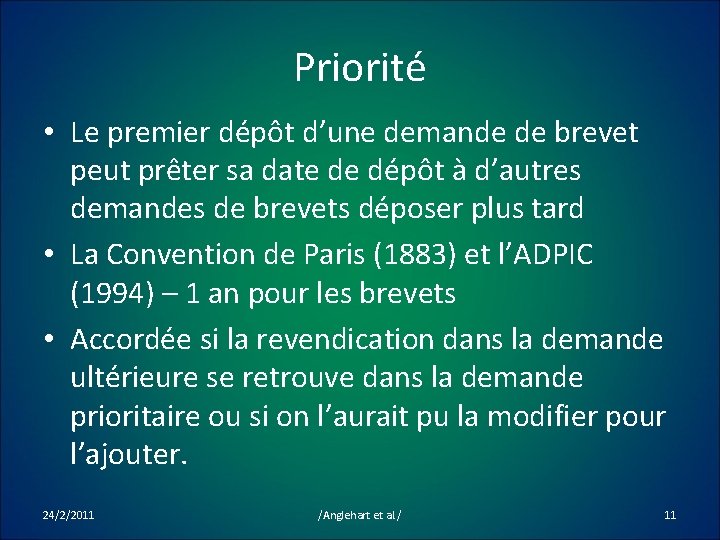 Priorité

• Le premier dépôt d'une demande de brevet peut prêter sa date de dépôt à d'autres demandes de brevets déposer plus tard
• La Convention de Paris (1883) et l'ADPIC (1994) – 1 an pour les brevets
• Accordée si la revendication dans la demande ultérieure se retrouve dans la demande prioritaire ou si on l'aurait pu la modifier pour l'ajouter.

24/2/2011 /Anglehart et al/ 11